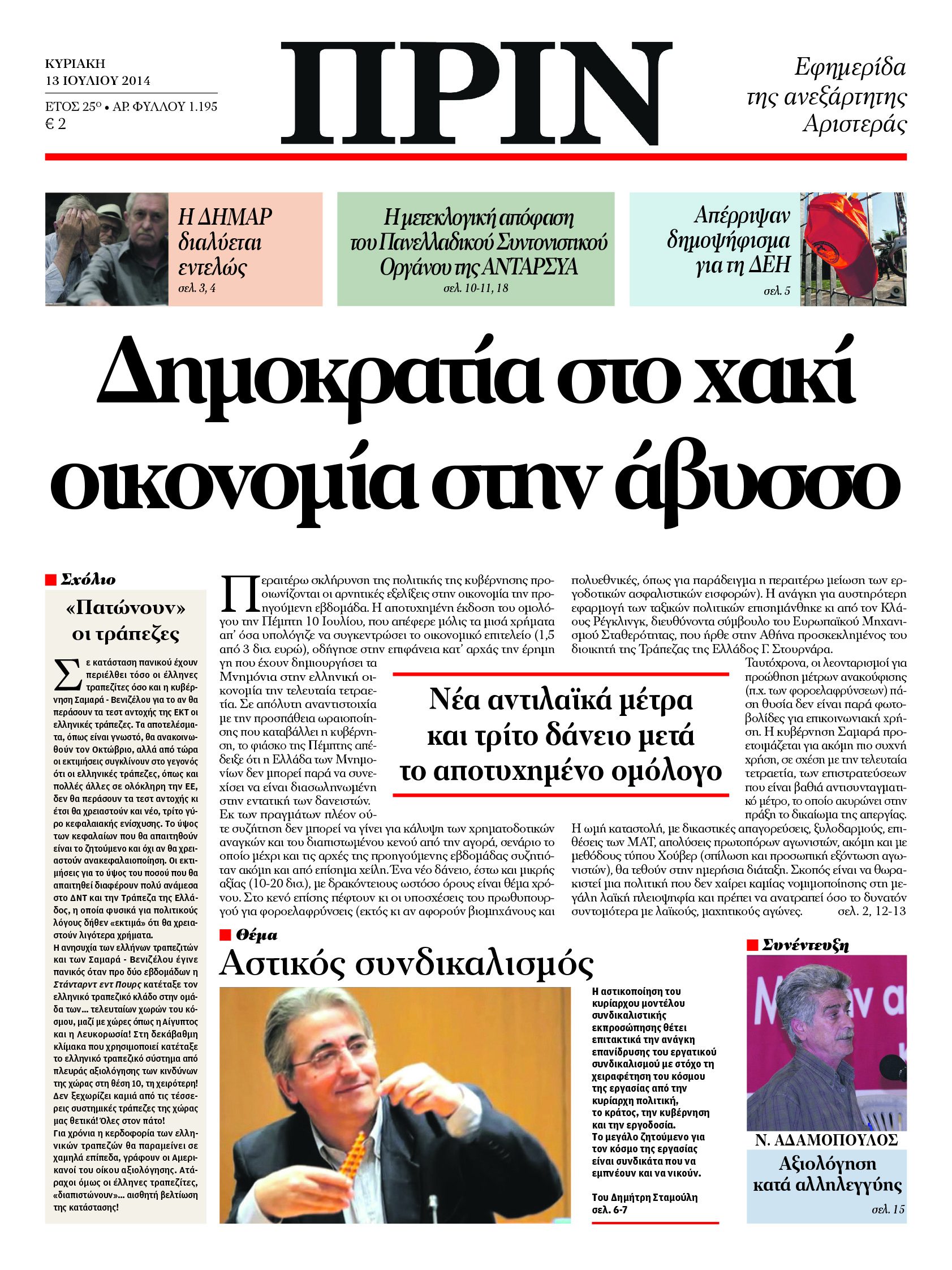 ΚΥΡΙΑΚΗ
13 ΙΟΥΛΙΟΥ 2014
ΕΤΟΣ 25ο • ΑΡ. ΦΥΛΛΟΥ 1.195
€ 2

ΠΡΙΝ

Εφημερίδα της ανεξάρτητης Αριστεράς

Η ΔΗΜΑΡ διαλύεται εντελώς
σελ. 3, 4

Η μετεκλογική απόφαση του Πανελλαδικού Συντονιστικού Οργάνου της ΑΝΤΑΡΣΥΑ
σελ. 10-11, 18

Απέρριψαν δημοψήφισμα για τη ΔΕΗ
σελ. 5

Δημοκρατία στο χακί
οικονομία στην άβυσσο

Σχόλιο

«Πατώνουν» οι τράπεζες

Σε κατάσταση πανικού έχουν περιέλθει τόσο οι έλληνες τραπεζίτες όσο και η κυβέρνηση Σαμαρά - Βενιζέλου για το αν θα περάσουν τα τεστ αντοχής της ΕΚΤ οι ελληνικές τράπεζες. Τα αποτελέσματα, όπως είναι γνωστό, θα ανακοινωθούν τον Οκτώβριο, αλλά από τώρα οι εκτιμήσεις συγκλίνουν στο γεγονός ότι οι ελληνικές τράπεζες, όπως και πολλές άλλες σε ολόκληρη την ΕΕ, δεν θα περάσουν τα τεστ αντοχής κι έτσι θα χρειαστούν και νέο, τρίτο γύρο κεφαλαιακής ενίσχυσης. Το ύψος των κεφαλαίων που θα απαιτηθούν είναι το ζητούμενο και όχι αν θα χρειαστούν ανακεφαλαιοποίηση. Οι εκτιμήσεις για το ύψος του ποσού που θα απαιτηθεί διαφέρουν πολύ ανάμεσα στο ΔΝΤ και την Τράπεζα της Ελλάδος, η οποία φυσικά για πολιτικούς λόγους δήθεν «εκτιμά» ότι θα χρειαστούν λιγότερα χρήματα.
Η ανησυχία των ελλήνων τραπεζιτών και των Σαμαρά - Βενιζέλου έγινε πανικός όταν προ δύο εβδομάδων η Στάνταρντ εντ Πουρς κατέταξε τον ελληνικό τραπεζικό κλάδο στην ομάδα των... τελευταίων χωρών του κόσμου, μαζί με χώρες όπως η Αίγυπτος και η Λευκορωσία! Στη δεκάβαθμη κλίμακα που χρησιμοποιεί κατέταξε το ελληνικό τραπεζικό σύστημα από πλευράς αξιολόγησης των κινδύνων της χώρας στη θέση 10, τη χειρότερη! Δεν ξεχωρίζει καμιά από τις τέσσερεις συστημικές τράπεζες της χώρας μας θετικά! Όλες στον πάτο!
Για χρόνια η κερδοφορία των ελληνικών τραπεζών θα παραμείνει σε χαμηλά επίπεδα, γράφουν οι Αμερικανοί του οίκου αξιολόγησης. Ατάραχοι όμως οι έλληνες τραπεζίτες, «διαπιστώνουν»... αισθητή βελτίωση της κατάστασης!

Περαιτέρω σκλήρυνση της πολιτικής της κυβέρνησης προοιωνίζονται οι αρνητικές εξελίξεις στην οικονομία την προηγούμενη εβδομάδα. Η αποτυχημένη έκδοση του ομολόγου την Πέμπτη 10 Ιουλίου, που απέφερε μόλις τα μισά χρήματα απ' όσα υπολόγιζε να συγκεντρώσει το οικονομικό επιτελείο (1,5 από 3 δισ. ευρώ), οδήγησε στην επιφάνεια κατ' αρχάς την έρημη γη που έχουν δημιουργήσει τα Μνημόνια στην ελληνική οικονομία την τελευταία τετραετία. Σε απόλυτη αναντιστοιχία με την προσπάθεια ωραιοποίησης που καταβάλλει η κυβέρνηση, το φιάσκο της Πέμπτης απέδειξε ότι η Ελλάδα των Μνημονίων δεν μπορεί παρά να συνεχίσει να είναι διασωληνωμένη στην εντατική των δανειστών. Εκ των πραγμάτων πλέον ούτε συζήτηση δεν μπορεί να γίνει για κάλυψη των χρηματοδοτικών αναγκών και του διαπιστωμένου κενού από την αγορά, σενάριο το οποίο μέχρι και τις αρχές της προηγούμενης εβδομάδας συζητιόταν ακόμη και από επίσημα χείλη. Ένα νέο δάνειο, έστω και μικρής αξίας (10-20 δισ.), με δρακόντειους ωστόσο όρους είναι θέμα χρόνου. Στο κενό επίσης πέφτουν κι οι υποσχέσεις του πρωθυπουργού για φοροελαφρύνσεις (εκτός κι αν αφορούν βιομηχάνους και πολυεθνικές, όπως για παράδειγμα η περαιτέρω μείωση των εργοδοτικών ασφαλιστικών εισφορών). Η ανάγκη για αυστηρότερη εφαρμογή των ταξικών πολιτικών επισημάνθηκε κι από τον Κλάους Ρέγκλινγκ, διευθύνοντα σύμβουλο του Ευρωπαϊκού Μηχανισμού Σταθερότητας, που ήρθε στην Αθήνα προσκεκλημένος του διοικητή της Τράπεζας της Ελλάδος Γ. Στουρνάρα.
Ταυτόχρονα, οι λεονταρισμοί για προώθηση μέτρων ανακούφισης (π.χ. των φοροελαφρύνσεων) πάση θυσία δεν είναι παρά φωτοβολίδες για επικοινωνιακή χρήση. Η κυβέρνηση Σαμαρά προετοιμάζεται για ακόμη πιο συχνή χρήση, σε σχέση με την τελευταία τετραετία, των επιστρατεύσεων που είναι βαθιά αντισυνταγματικό μέτρο, το οποίο ακυρώνει στην πράξη το δικαίωμα της απεργίας. Η ωμή καταστολή, με δικαστικές απαγορεύσεις, ξυλοδαρμούς, επιθέσεις των ΜΑΤ, απολύσεις πρωτοπόρων αγωνιστών, ακόμη και με μεθόδους τύπου Χούβερ (σπίλωση και προσωπική εξόντωση αγωνιστών), θα τεθούν στην ημερήσια διάταξη. Σκοπός είναι να θωρακιστεί μια πολιτική που δεν χαίρει καμίας νομιμοποίησης στη μεγάλη λαϊκή πλειοψηφία και πρέπει να ανατραπεί όσο το δυνατόν συντομότερα με λαϊκούς, μαχητικούς αγώνες. σελ. 2, 12-13

Νέα αντιλαϊκά μέτρα και τρίτο δάνειο μετά το αποτυχημένο ομόλογο

Θέμα
Αστικός συνδικαλισμός

Η αστικοποίηση του κυρίαρχου μοντέλου συνδικαλιστικής εκπροσώπησης θέτει επιτακτικά την ανάγκη επανίδρυσης του εργατικού συνδικαλισμού με στόχο τη χειραφέτηση του κόσμου της εργασίας από την κυρίαρχη πολιτική, το κράτος, την κυβέρνηση και την εργοδοσία. Το μεγάλο ζητούμενο για τον κόσμο της εργασίας είναι συνδικάτα που να εμπνέουν και να νικούν.

Του Δημήτρη Σταμούλη
σελ. 6-7

Συνέντευξη
Ν. ΑΔΑΜΟΠΟΥΛΟΣ
Αξιολόγηση κατά αλληλεγγύης
σελ. 15